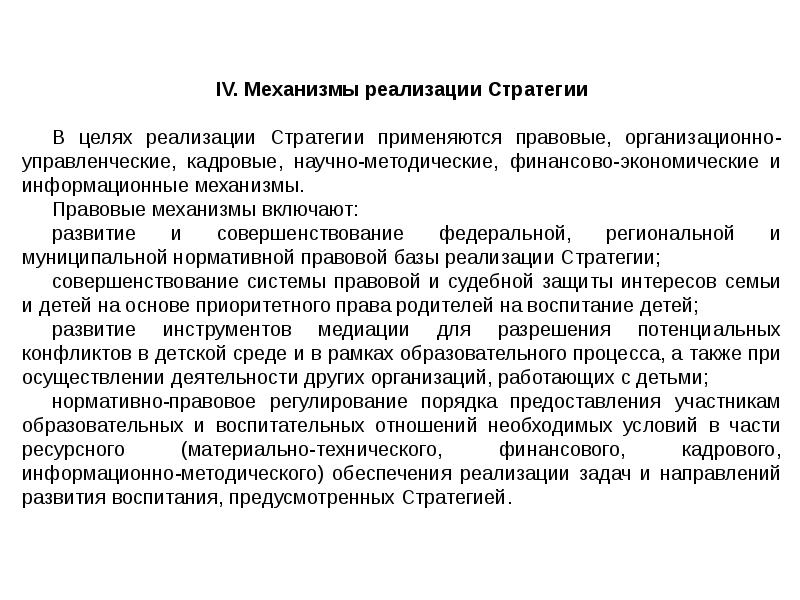 IV. Механизмы реализации Стратегии

В целях реализации Стратегии применяются правовые, организационно-управленческие, кадровые, научно-методические, финансово-экономические и информационные механизмы.

Правовые механизмы включают:

развитие и совершенствование федеральной, региональной и муниципальной нормативной правовой базы реализации Стратегии;

совершенствование системы правовой и судебной защиты интересов семьи и детей на основе приоритетного права родителей на воспитание детей;

развитие инструментов медиации для разрешения потенциальных конфликтов в детской среде и в рамках образовательного процесса, а также при осуществлении деятельности других организаций, работающих с детьми;

нормативно-правовое регулирование порядка предоставления участникам образовательных и воспитательных отношений необходимых условий в части ресурсного (материально-технического, финансового, кадрового, информационно-методического) обеспечения реализации задач и направлений развития воспитания, предусмотренных Стратегией.